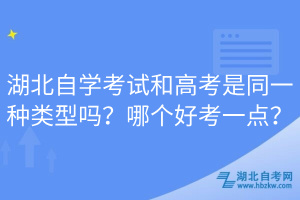 湖北自学考试和高考是同一种类型吗？哪个好考一点？

湖北自考网
www.hbzkw.com